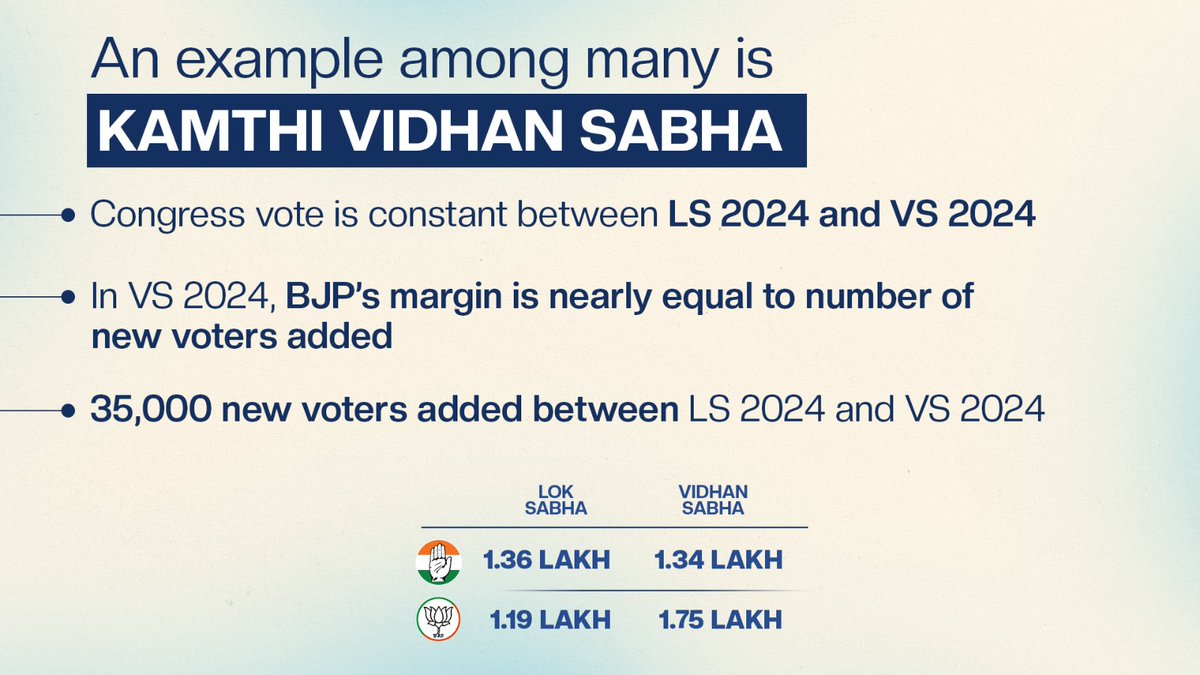 An example among many is
KAMTHI VIDHAN SABHA

Congress vote is constant between LS 2024 and VS 2024

In VS 2024, BJP's margin is nearly equal to number of new voters added

35,000 new voters added between LS 2024 and VS 2024

| | LOK SABHA | VIDHAN SABHA |
|---|---|---|
| | 1.36 LAKH | 1.34 LAKH |
| | 1.19 LAKH | 1.75 LAKH |